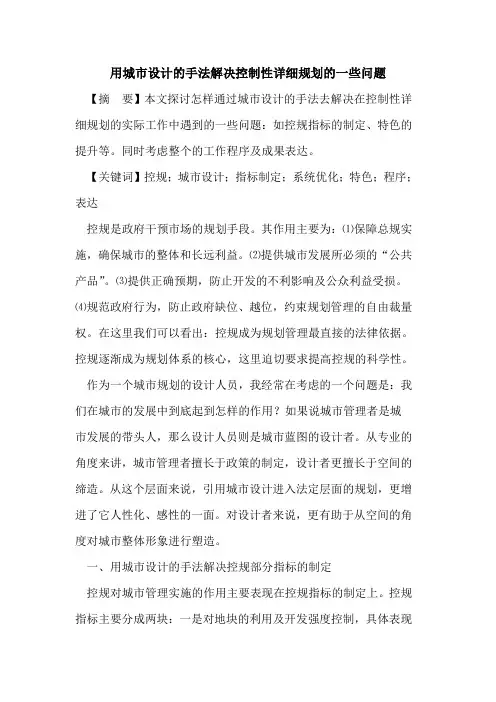 用城市设计的手法解决控制性详细规划的一些问题

【摘　要】本文探讨怎样通过城市设计的手法去解决在控制性详细规划的实际工作中遇到的一些问题：如控规指标的制定、特色的提升等。同时考虑整个的工作程序及成果表达。

【关键词】控规；城市设计；指标制定；系统优化；特色；程序；表达

控规是政府干预市场的规划手段。其作用主要为：⑴保障总规实施，确保城市的整体和长远利益。⑵提供城市发展所必须的“公共产品”。⑶提供正确预期，防止开发的不利影响及公众利益受损。⑷规范政府行为，防止政府缺位、越位，约束规划管理的自由裁量权。在这里我们可以看出：控规成为规划管理最直接的法律依据。控规逐渐成为规划体系的核心，这里迫切要求提高控规的科学性。

作为一个城市规划的设计人员，我经常在考虑的一个问题是：我们在城市的发展中到底起到怎样的作用？如果说城市管理者是城市发展的带头人，那么设计人员则是城市蓝图的设计者。从专业的角度来讲，城市管理者擅长于政策的制定，设计者更擅长于空间的缔造。从这个层面来说，引用城市设计进入法定层面的规划，更增进了它人性化、感性的一面。对设计者来说，更有助于从空间的角度对城市整体形象进行塑造。

一、用城市设计的手法解决控规部分指标的制定

控规对城市管理实施的作用主要表现在控规指标的制定上。控规指标主要分成两块：一是对地块的利用及开发强度控制，具体表现